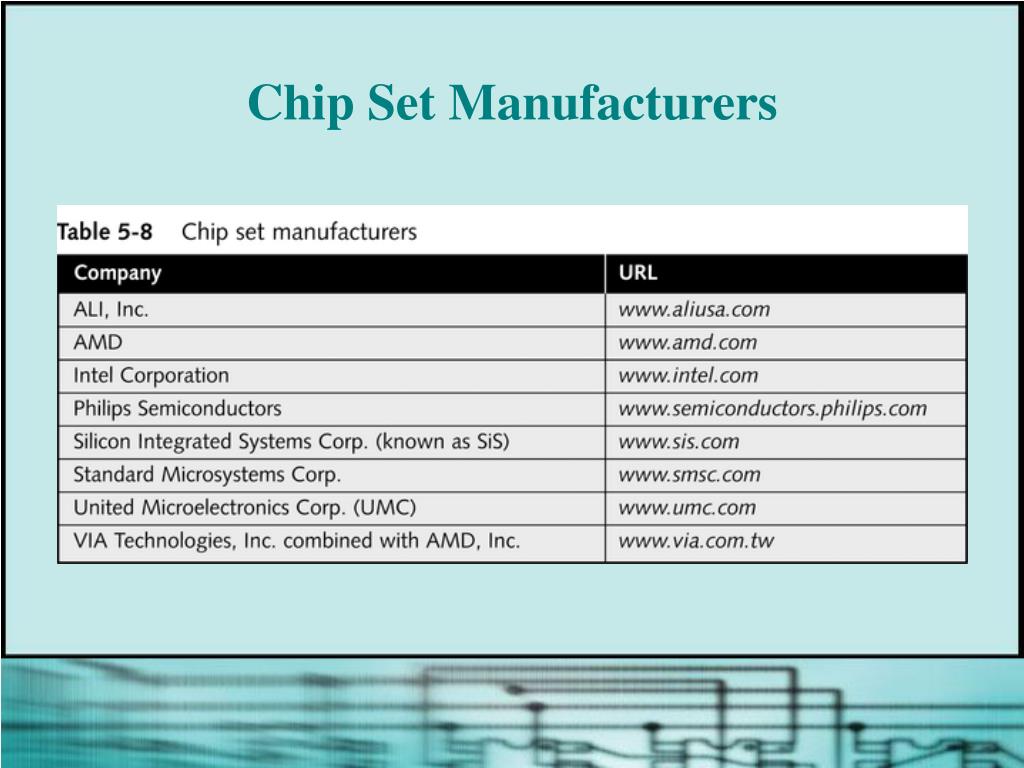 Chip Set Manufacturers

Table 5-8 Chip set manufacturers

| Company | URL |
|---|---|
| ALI, Inc. | www.aliusa.com |
| AMD | www.amd.com |
| Intel Corporation | www.intel.com |
| Philips Semiconductors | www.semiconductors.philips.com |
| Silicon Integrated Systems Corp. (known as SiS) | www.sis.com |
| Standard Microsystems Corp. | www.smsc.com |
| United Microelectronics Corp. (UMC) | www.umc.com |
| VIA Technologies, Inc. combined with AMD, Inc. | www.via.com.tw |